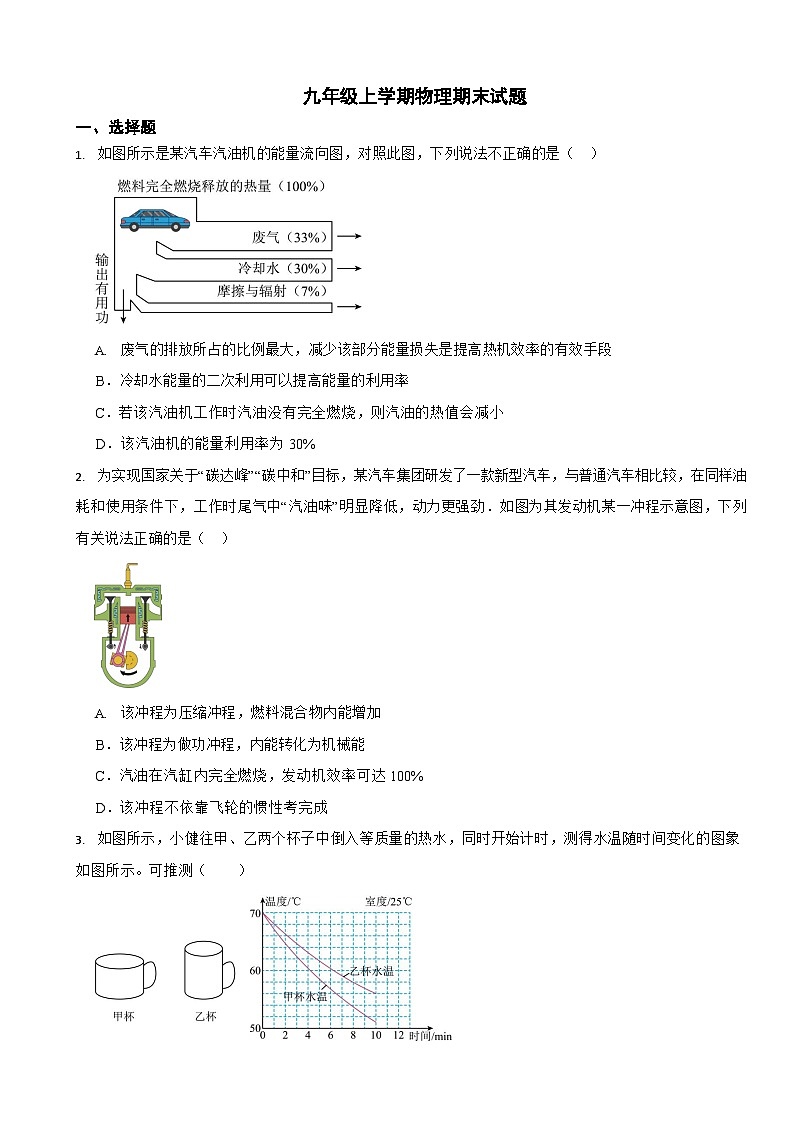 九年级上学期物理期末试题

一、选择题

1. 如图所示是某汽车汽油机的能量流向图，对照此图，下列说法不正确的是（ ）

燃料完全燃烧释放的热量（100%）

废气（33%）

冷却水（30%）

摩擦与辐射（7%）

输出有用功

A. 废气的排放所占的比例最大，减少该部分能量损失是提高热机效率的有效手段

B．冷却水能量的二次利用可以提高能量的利用率

C．若该汽油机工作时汽油没有完全燃烧，则汽油的热值会减小

D．该汽油机的能量利用率为 30%

2. 为实现国家关于“碳达峰”“碳中和”目标，某汽车集团研发了一款新型汽车，与普通汽车相比较，在同样油耗和使用条件下，工作时尾气中“汽油味”明显降低，动力更强劲．如图为其发动机某一冲程示意图，下列有关说法正确的是（ ）

A. 该冲程为压缩冲程，燃料混合物内能增加

B．该冲程为做功冲程，内能转化为机械能

C．汽油在汽缸内完全燃烧，发动机效率可达 100%

D．该冲程不依靠飞轮的惯性考完成

3. 如图所示，小健往甲、乙两个杯子中倒入等质量的热水，同时开始计时，测得水温随时间变化的图象如图所示。可推测（ ）

甲杯

乙杯

温度/℃

室度/25℃

70

60

50

乙杯水温

甲杯水温

0 2 4 6 8 10 12 时间/min